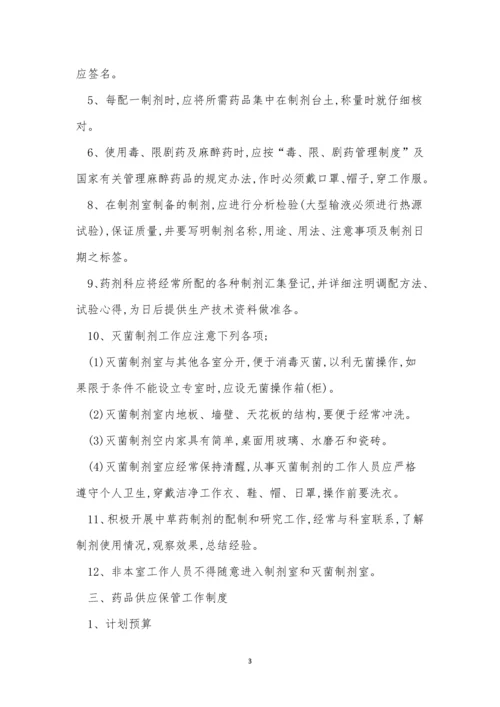 应签名。

5、每配一制剂时,应将所需药品集中在制剂台土,称量时就仔细核对。

6、使用毒、限剧药及麻醉药时,应按“毒、限、剧药管理制度”及国家有关管理麻醉药品的规定办法,作时必须戴口罩、帽子,穿工作服。

8、在制剂室制备的制剂,应进行分析检验(大型输液必须进行热源试验),保证质量,并要写明制剂名称,用途、用法、注意事项及制剂日期之标签。

9、药剂科应将经常所配的各种制剂汇集登记,并详细注明调配方法、试验心得,为日后提供生产技术资料做准备。

10、灭菌制剂工作应注意下列各项:

(1)灭菌制剂室与其他各室分开,便于消毒灭菌,以利无菌操作,如果限于条件不能设立专室时,应设无菌操作箱(柜)。

(2)灭菌制剂室内地板、墙壁、天花板的结构,要便于经常冲洗。

(3)灭菌制剂空内家具有简单,桌面用玻璃、水磨石和瓷砖。

(4)灭菌制剂室应经常保持清醒,从事灭菌制剂的工作人员应严格遵守个人卫生,穿戴洁净工作衣、鞋、帽、日罩,操作前要洗衣。

11、积极开展中草药制剂的配制和研究工作,经常与科室联系,了解制剂使用情况,观察效果,总结经验。

12、非本室工作人员不得随意进入制剂室和灭菌制剂室。

三、药品供应保管工作制度

1、计划预算

3